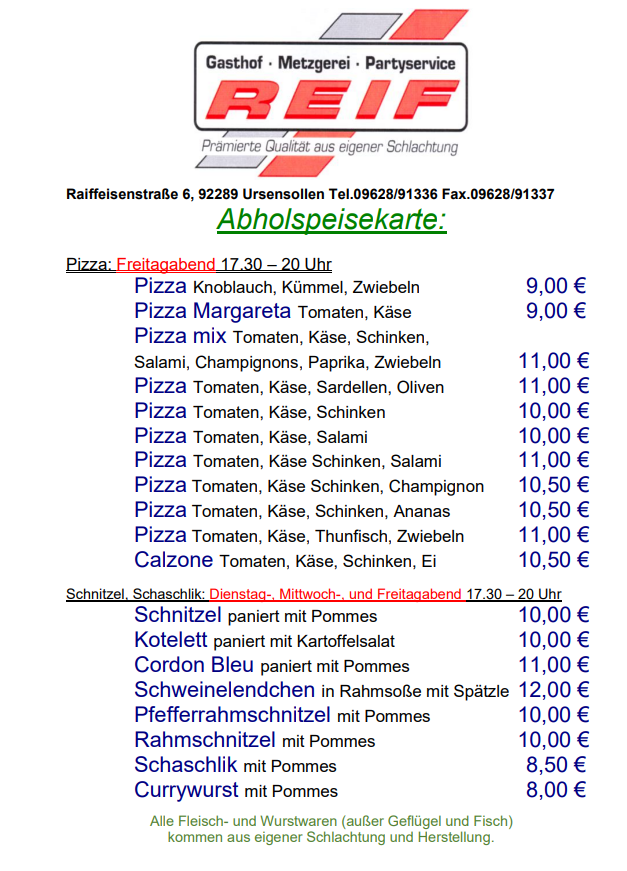 Gasthof · Metzgerei · Partyservice
REIF
Prämierte Qualität aus eigener Schlachtung

Raiffeisenstraße 6, 92289 Ursensollen Tel.09628/91336 Fax.09628/91337

Abholspeisekarte:

Pizza: Freitagabend 17.30 – 20 Uhr

Pizza Knoblauch, Kümmel, Zwiebeln 9,00 €
Pizza Margareta Tomaten, Käse 9,00 €
Pizza mix Tomaten, Käse, Schinken, Salami, Champignons, Paprika, Zwiebeln 11,00 €
Pizza Tomaten, Käse, Sardellen, Oliven 11,00 €
Pizza Tomaten, Käse, Schinken 10,00 €
Pizza Tomaten, Käse, Salami 10,00 €
Pizza Tomaten, Käse Schinken, Salami 11,00 €
Pizza Tomaten, Käse Schinken, Champignon 10,50 €
Pizza Tomaten, Käse, Schinken, Ananas 10,50 €
Pizza Tomaten, Käse, Thunfisch, Zwiebeln 11,00 €
Calzone Tomaten, Käse, Schinken, Ei 10,50 €

Schnitzel, Schaschlik: Dienstag-, Mittwoch-, und Freitagabend 17.30 – 20 Uhr

Schnitzel paniert mit Pommes 10,00 €
Kotelett paniert mit Kartoffelsalat 10,00 €
Cordon Bleu paniert mit Pommes 11,00 €
Schweinelendchen in Rahmsoße mit Spätzle 12,00 €
Pfefferrahmschnitzel mit Pommes 10,00 €
Rahmschnitzel mit Pommes 10,00 €
Schaschlik mit Pommes 8,50 €
Currywurst mit Pommes 8,00 €

Alle Fleisch- und Wurstwaren (außer Geflügel und Fisch) kommen aus eigener Schlachtung und Herstellung.